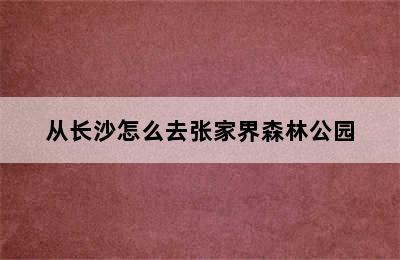 从长沙怎么去张家界森林公园